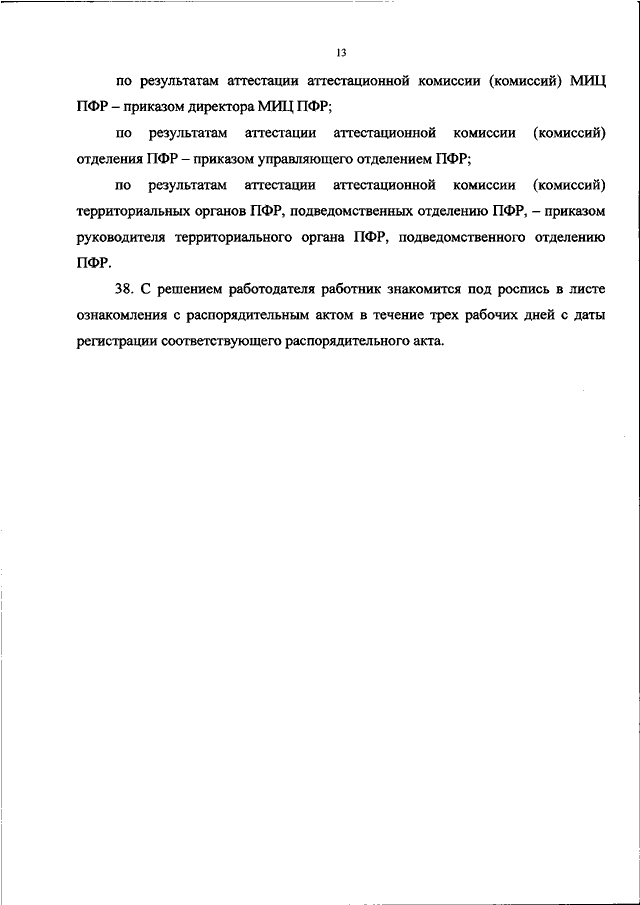 13

по результатам аттестации аттестационной комиссии (комиссий) МИЦ ПФР – приказом директора МИЦ ПФР;

по результатам аттестации аттестационной комиссии (комиссий) отделения ПФР – приказом управляющего отделением ПФР;

по результатам аттестации аттестационной комиссии (комиссий) территориальных органов ПФР, подведомственных отделению ПФР, – приказом руководителя территориального органа ПФР, подведомственного отделению ПФР.

38. С решением работодателя работник знакомится под роспись в листе ознакомления с распорядительным актом в течение трех рабочих дней с даты регистрации соответствующего распорядительного акта.